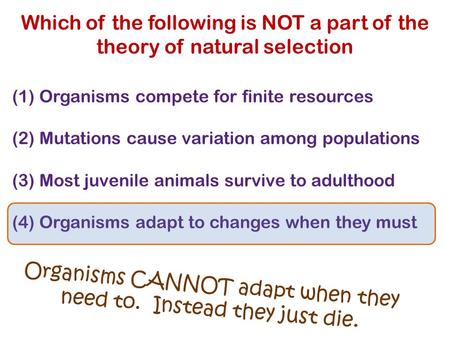 Which of the following is NOT a part of the theory of natural selection

(1) Organisms compete for finite resources

(2) Mutations cause variation among populations

(3) Most juvenile animals survive to adulthood

(4) Organisms adapt to changes when they must

Organisms CANNOT adapt when they need to. Instead they just die.